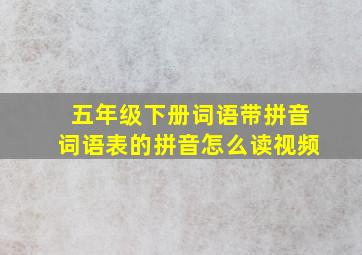 五年级下册词语带拼音
词语表的拼音怎么读视频